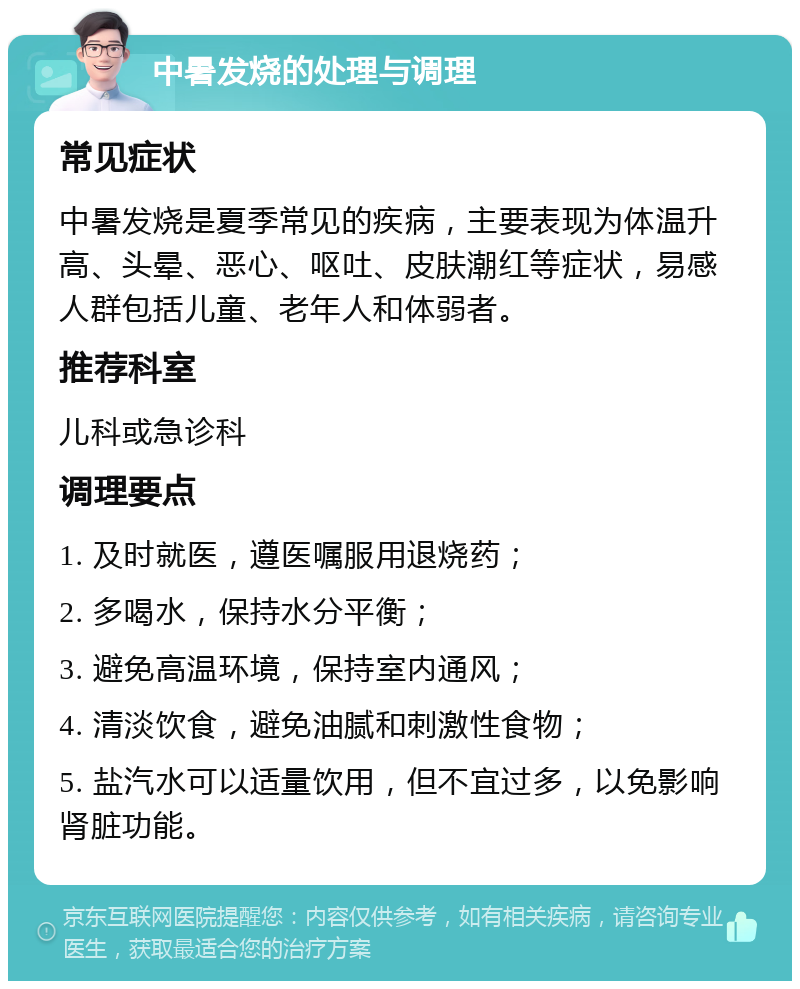 中暑发烧的处理与调理

常见症状

中暑发烧是夏季常见的疾病，主要表现为体温升高、头晕、恶心、呕吐、皮肤潮红等症状，易感人群包括儿童、老年人和体弱者。

推荐科室

儿科或急诊科

调理要点

1. 及时就医，遵医嘱服用退烧药；

2. 多喝水，保持水分平衡；

3. 避免高温环境，保持室内通风；

4. 清淡饮食，避免油腻和刺激性食物；

5. 盐汽水可以适量饮用，但不宜过多，以免影响肾脏功能。

京东互联网医院提醒您：内容仅供参考，如有相关疾病，请咨询专业医生，获取最适合您的治疗方案